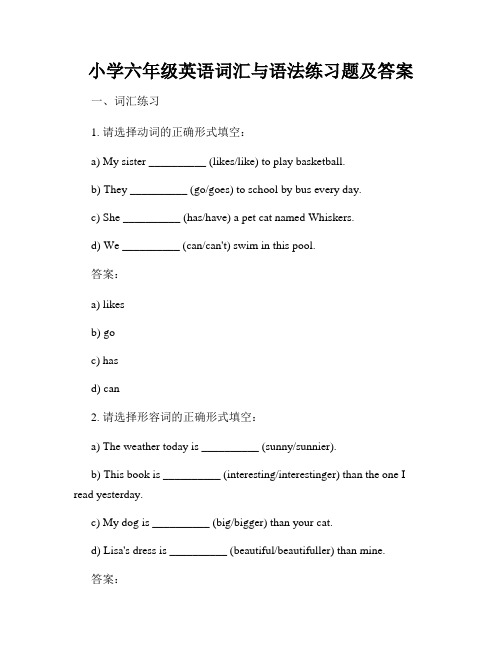 小学六年级英语词汇与语法练习题及答案

一、词汇练习

1. 请选择动词的正确形式填空：

a) My sister __________ (likes/like) to play basketball.

b) They __________ (go/goes) to school by bus every day.

c) She __________ (has/have) a pet cat named Whiskers.

d) We __________ (can/can't) swim in this pool.

答案：

a) likes

b) go

c) has

d) can

2. 请选择形容词的正确形式填空：

a) The weather today is __________ (sunny/sunnier).

b) This book is __________ (interesting/interestinger) than the one I read yesterday.

c) My dog is __________ (big/bigger) than your cat.

d) Lisa's dress is __________ (beautiful/beautifuller) than mine.

答案：